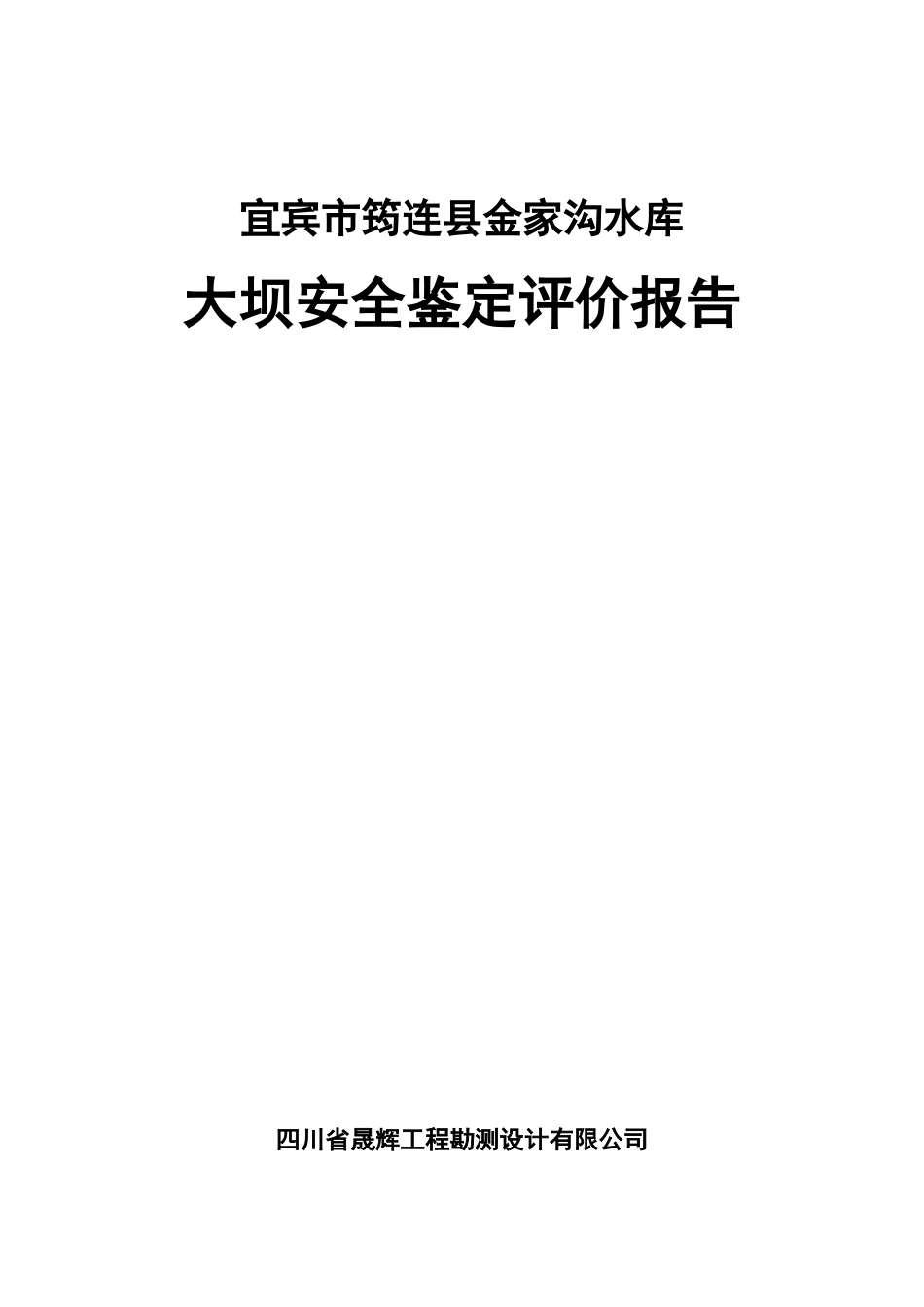 宜宾市筠连县金家沟水库

大坝安全鉴定评价报告

四川省晟辉工程勘测设计有限公司